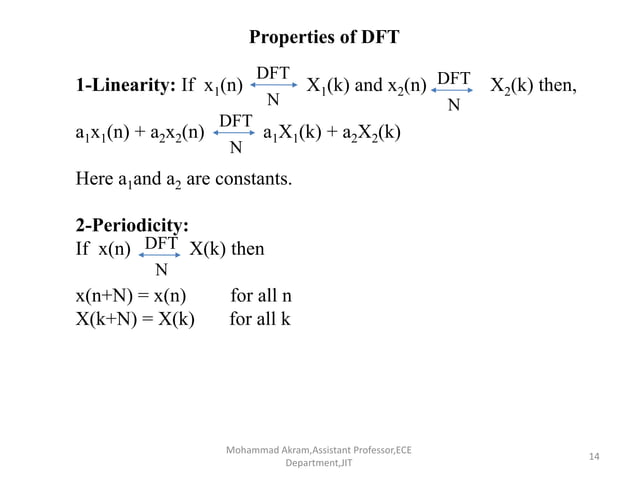 Properties of DFT

1-Linearity: If $x_1(n) \xleftrightarrow[N]{DFT} X_1(k)$ and $x_2(n) \xleftrightarrow[N]{DFT} X_2(k)$ then,

$a_1x_1(n) + a_2x_2(n) \xleftrightarrow[N]{DFT} a_1X_1(k) + a_2X_2(k)$

Here $a_1$and $a_2$ are constants.

2-Periodicity:
If $x(n) \xleftrightarrow[N]{DFT} X(k)$ then

$x(n+N) = x(n)$ for all n
$X(k+N) = X(k)$ for all k

Mohammad Akram,Assistant Professor,ECE Department,JIT

14